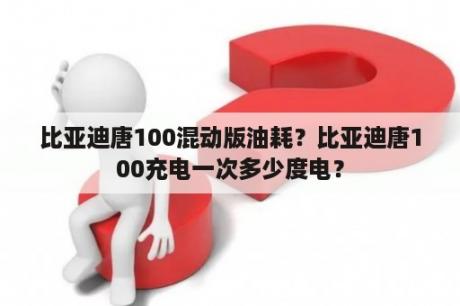 比亚迪唐100混动版油耗？比亚迪唐100充电一次多少度电？